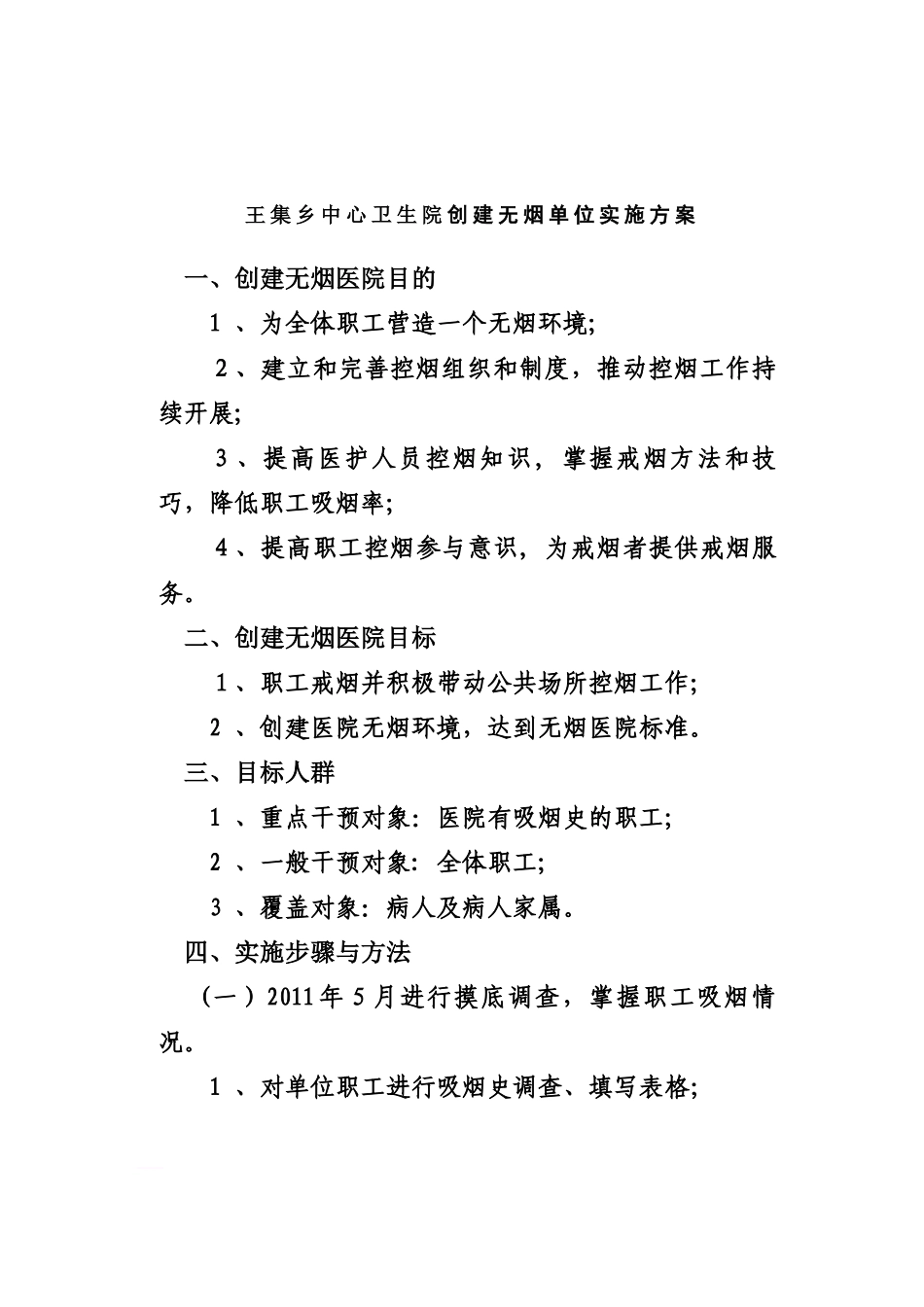 王集乡中心卫生院创建无烟单位实施方案

一、创建无烟医院目的

1 、为全体职工营造一个无烟环境;

2 、建立和完善控烟组织和制度，推动控烟工作持续开展;

3 、提高医护人员控烟知识，掌握戒烟方法和技巧，降低职工吸烟率;

4 、提高职工控烟参与意识，为戒烟者提供戒烟服务。

二、创建无烟医院目标

1 、职工戒烟并积极带动公共场所控烟工作;

2 、创建医院无烟环境，达到无烟医院标准。

三、目标人群

1 、重点干预对象：医院有吸烟史的职工;

2 、一般干预对象：全体职工;

3 、覆盖对象：病人及病人家属。

四、实施步骤与方法

（一）2011 年 5 月进行摸底调查，掌握职工吸烟情况。

1 、对单位职工进行吸烟史调查、填写表格;